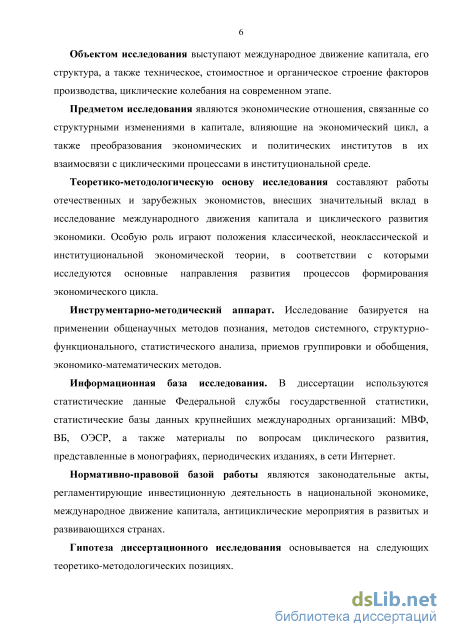 6

Объектом исследования выступают международное движение капитала, его структура, а также техническое, стоимостное и органическое строение факторов производства, циклические колебания на современном этапе.

Предметом исследования являются экономические отношения, связанные со структурными изменениями в капитале, влияющие на экономический цикл, а также преобразования экономических и политических институтов в их взаимосвязи с циклическими процессами в институциональной среде.

Теоретико-методологическую основу исследования составляют работы отечественных и зарубежных экономистов, внесших значительный вклад в исследование международного движения капитала и циклического развития экономики. Особую роль играют положения классической, неоклассической и институциональной экономической теории, в соответствии с которыми исследуются основные направления развития процессов формирования экономического цикла.

Инструментарно-методический аппарат. Исследование базируется на применении общенаучных методов познания, методов системного, структурно-функционального, статистического анализа, приемов группировки и обобщения, экономико-математических методов.

Информационная база исследования. В диссертации используются статистические данные Федеральной службы государственной статистики, статистические базы данных крупнейших международных организаций: МВФ, ВБ, ОЭСР, а также материалы по вопросам циклического развития, представленные в монографиях, периодических изданиях, в сети Интернет.

Нормативно-правовой базой работы являются законодательные акты, регламентирующие инвестиционную деятельность в национальной экономике, международное движение капитала, антициклические мероприятия в развитых и развивающихся странах.

Гипотеза диссертационного исследования основывается на следующих теоретико-методологических позициях.

dsLib.net
библиотека диссертаций